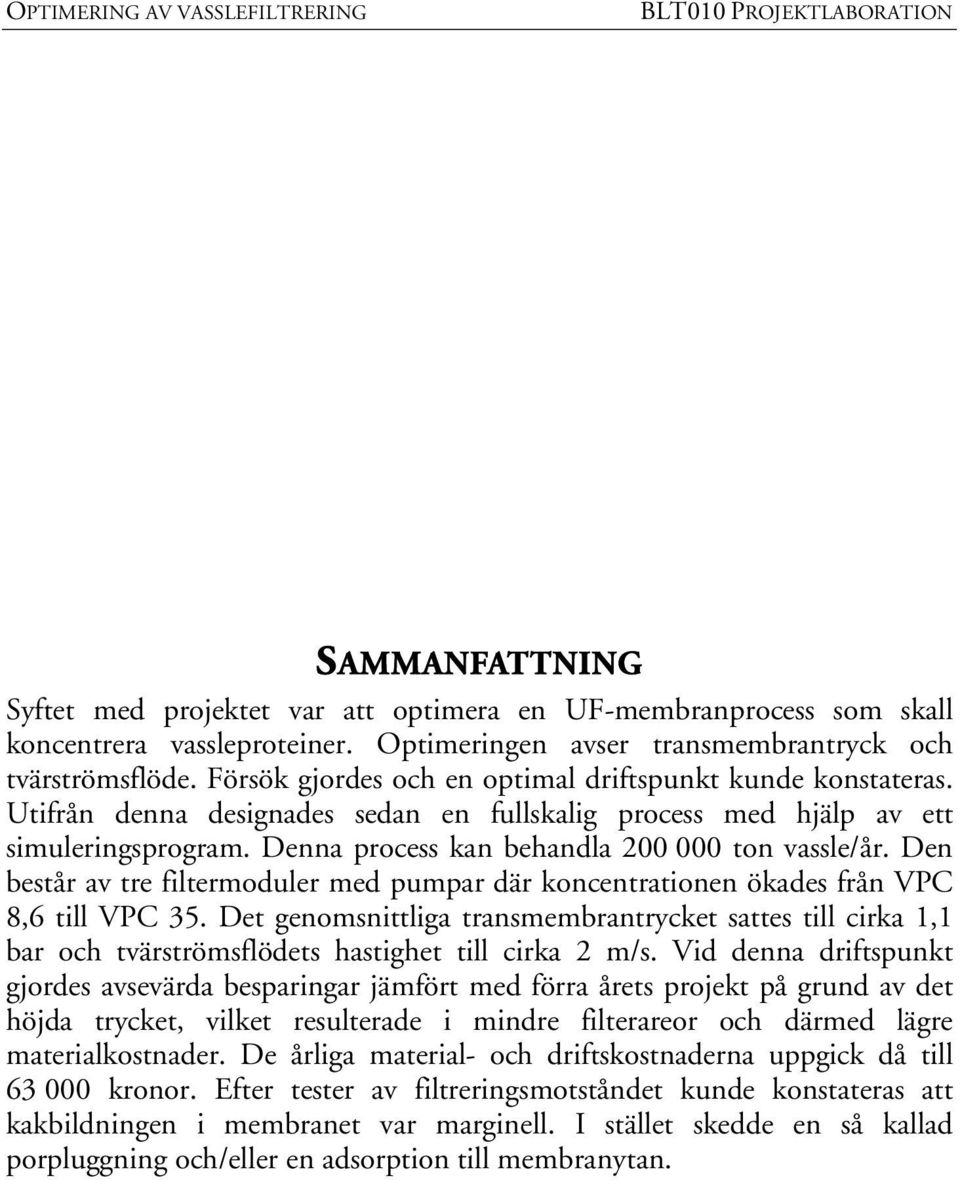 OPTIMERING AV VASSLEFILTRERING BLT010 PROJEKTLABORATION

SAMMANFATTNING

Syftet med projektet var att optimera en UF-membranprocess som skall koncentrera vassleproteiner. Optimeringen avser transmembrantryck och tvärströmsflöde. Försök gjordes och en optimal driftspunkt kunde konstateras. Utifrån denna designades sedan en fullskalig process med hjälp av ett simuleringsprogram. Denna process kan behandla 200 000 ton vassle/år. Den består av tre filtermoduler med pumpar där koncentrationen ökades från VPC 8,6 till VPC 35. Det genomsnittliga transmembrantrycket sattes till cirka 1,1 bar och tvärströmsflödets hastighet till cirka 2 m/s. Vid denna driftspunkt gjordes avsevärda besparingar jämfört med förra årets projekt på grund av det höjda trycket, vilket resulterade i mindre filterareor och därmed lägre materialkostnader. De årliga material- och driftskostnaderna uppgick då till 63 000 kronor. Efter tester av filtreringsmotståndet kunde konstateras att kakbildningen i membranet var marginell. I stället skedde en så kallad porpluggning och/eller en adsorption till membranytan.